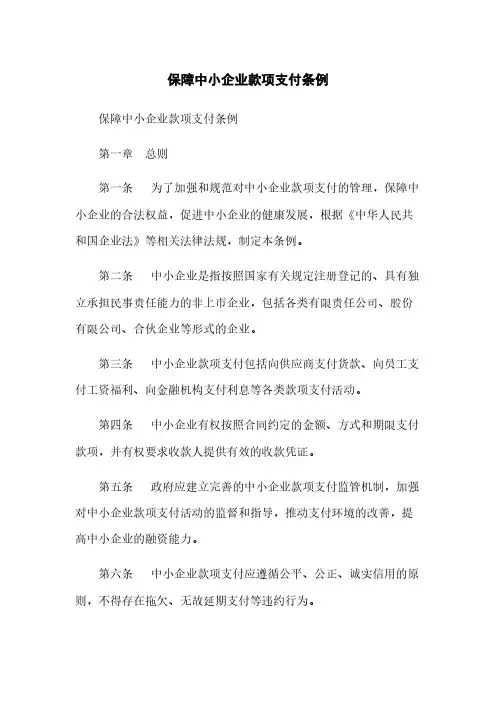 保障中小企业款项支付条例

保障中小企业款项支付条例

第一章　总则

第一条　为了加强和规范对中小企业款项支付的管理，保障中小企业的合法权益，促进中小企业的健康发展，根据《中华人民共和国企业法》等相关法律法规，制定本条例。

第二条　中小企业是指按照国家有关规定注册登记的、具有独立承担民事责任能力的非上市企业，包括各类有限责任公司、股份有限公司、合伙企业等形式的企业。

第三条　中小企业款项支付包括向供应商支付货款、向员工支付工资福利、向金融机构支付利息等各类款项支付活动。

第四条　中小企业有权按照合同约定的金额、方式和期限支付款项，并有权要求收款人提供有效的收款凭证。

第五条　政府应建立完善的中小企业款项支付监管机制，加强对中小企业款项支付活动的监督和指导，推动支付环境的改善，提高中小企业的融资能力。

第六条　中小企业款项支付应遵循公平、公正、诚实信用的原则，不得存在拖欠、无故延期支付等违约行为。